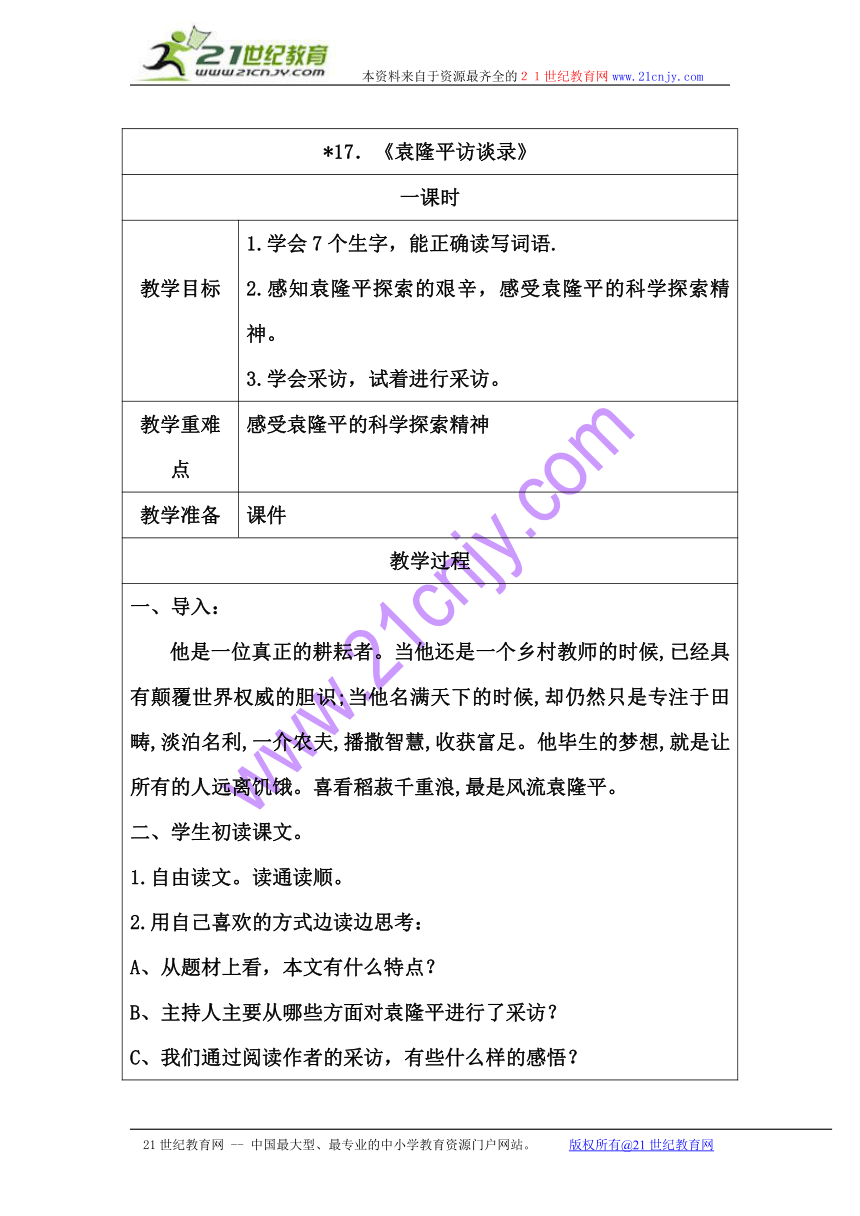 21世纪教育
www.21cnjy.com
本资料来自于资源最齐全的２１世纪教育网www.21cnjy.com

| *17. 《袁隆平访谈录》 | |
|---|---|
| 一课时 | |
| 教学目标 | 1.学会7个生字，能正确读写词语. 2.感知袁隆平探索的艰辛，感受袁隆平的科学探索精神。 3.学会采访，试着进行采访。 |
| 教学重难点 | 感受袁隆平的科学探索精神 |
| 教学准备 | 课件 |
| 教学过程 | |

一、导入：

他是一位真正的耕耘者。当他还是一个乡村教师的时候,已经具有颠覆世界权威的胆识;当他名满天下的时候,却仍然只是专注于田畴,淡泊名利,一介农夫,播撒智慧,收获富足。他毕生的梦想,就是让所有的人远离饥饿。喜看稻菽千重浪,最是风流袁隆平。

二、学生初读课文。

1.自由读文。读通读顺。

2.用自己喜欢的方式边读边思考：

A、从题材上看，本文有什么特点？

B、主持人主要从哪些方面对袁隆平进行了采访？

C、我们通过阅读作者的采访，有些什么样的感悟？

www.21cnjy.com

21世纪教育网 -- 中国最大型、最专业的中小学教育资源门户网站。 版权所有@21世纪教育网